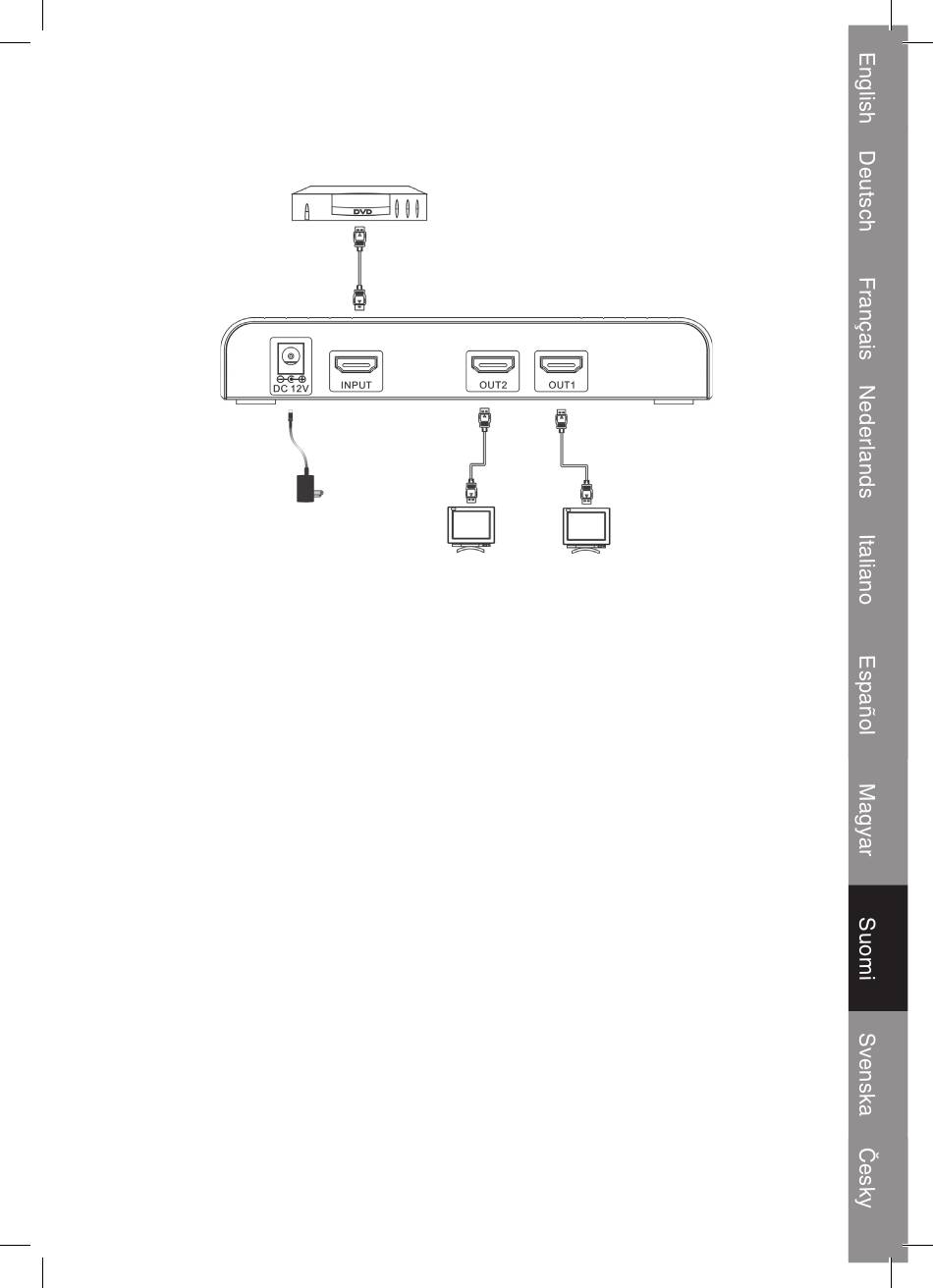 DVD

DC 12V

INPUT

OUT2

OUT1

English

Deutsch

Français

Nederlands

Italiano

Español

Magyar

Suomi

Svenska

Česky